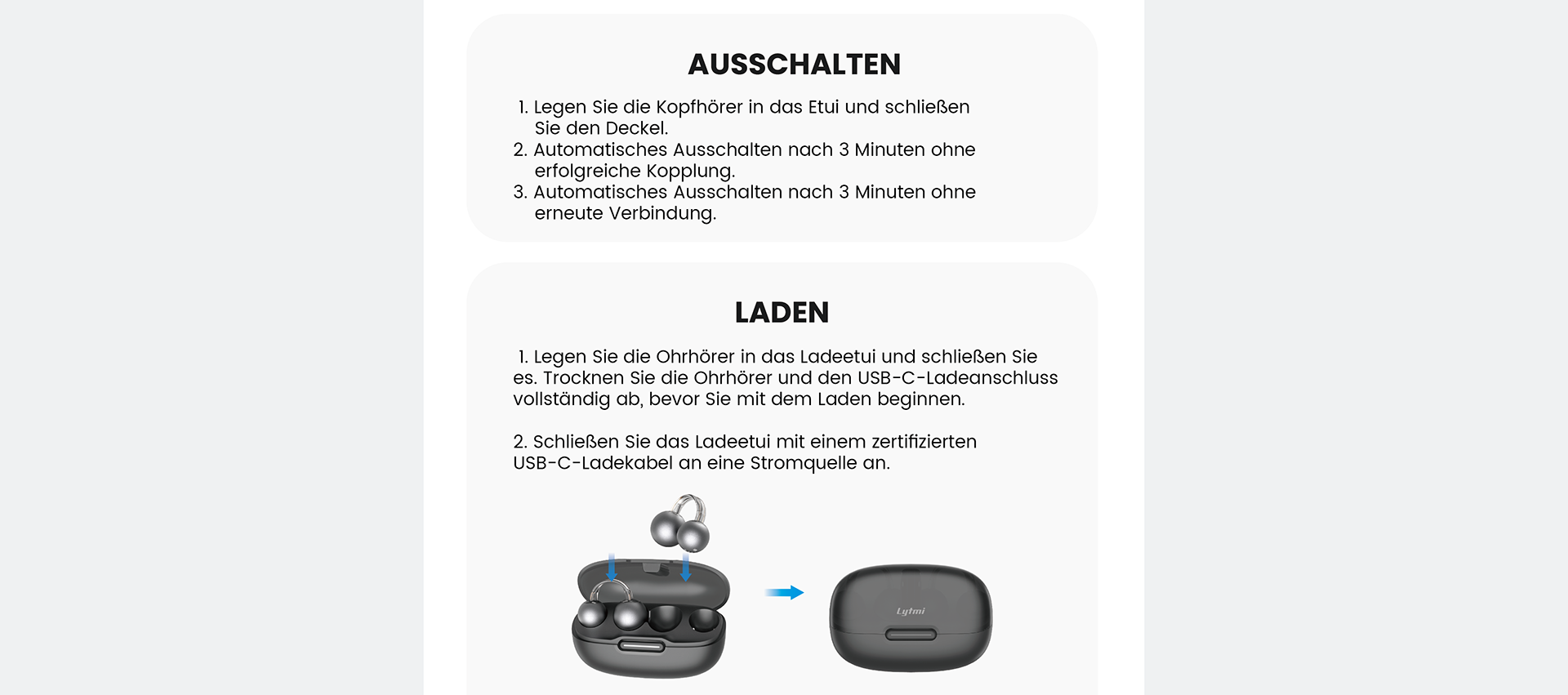 AUSSCHALTEN

1. Legen Sie die Kopfhörer in das Etui und schließen Sie den Deckel.
2. Automatisches Ausschalten nach 3 Minuten ohne erfolgreiche Kopplung.
3. Automatisches Ausschalten nach 3 Minuten ohne erneute Verbindung.

LADEN

1. Legen Sie die Ohrhörer in das Ladeetui und schließen Sie es. Trocknen Sie die Ohrhörer und den USB-C-Ladeanschluss vollständig ab, bevor Sie mit dem Laden beginnen.

2. Schließen Sie das Ladeetui mit einem zertifizierten USB-C-Ladekabel an eine Stromquelle an.

Lytmi